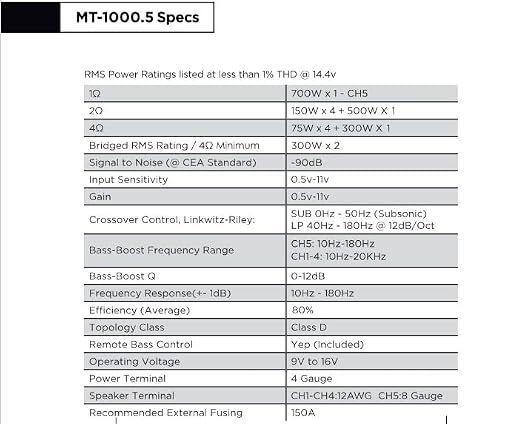 MT-1000.5 Specs

RMS Power Ratings listed at less than 1% THD @ 14.4v

| 1Ω | 700W x 1 - CH5 |
|---|---|
| 2Ω | 150W x 4 + 500W X 1 |
| 4Ω | 75W x 4 + 300W X 1 |
| Bridged RMS Rating / 4Ω Minimum | 300W x 2 |
| Signal to Noise (@ CEA Standard) | -90dB |
| Input Sensitivity | 0.5v-11v |
| Gain | 0.5v-11v |
| Crossover Control, Linkwitz-Riley: | SUB 0Hz - 50Hz (Subsonic) LP 40Hz - 180Hz @ 12dB/Oct |
| Bass-Boost Frequency Range | CH5: 10Hz-180Hz CH1-4: 10Hz-20KHz |
| Bass-Boost Q | 0-12dB |
| Frequency Response(+- 1dB) | 10Hz - 180Hz |
| Efficiency (Average) | 80% |
| Topology Class | Class D |
| Remote Bass Control | Yep (Included) |
| Operating Voltage | 9V to 16V |
| Power Terminal | 4 Gauge |
| Speaker Terminal | CH1-CH4:12AWG CH5:8 Gauge |
| Recommended External Fusing | 150A |